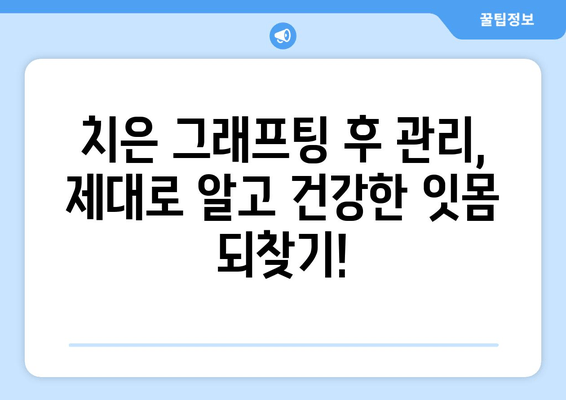 꿀팁정보

치은 그래프팅 후 관리, 제대로 알고 건강한 잇몸 되찾기!